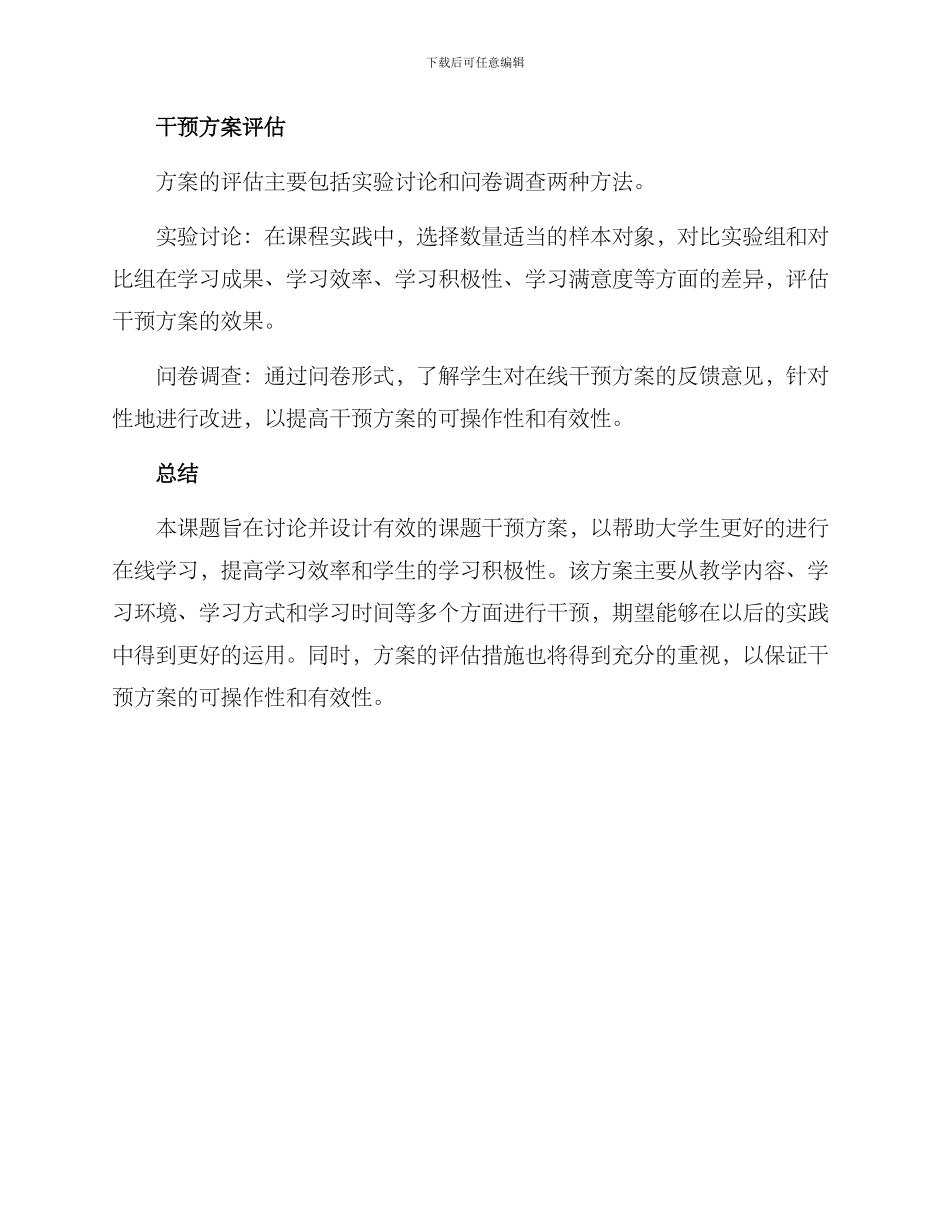 下载后可任意编辑

干预方案评估

方案的评估主要包括实验讨论和问卷调查两种方法。

实验讨论：在课程实践中，选择数量适当的样本对象，对比实验组和对比组在学习成果、学习效率、学习积极性、学习满意度等方面的差异，评估干预方案的效果。

问卷调查：通过问卷形式，了解学生对在线干预方案的反馈意见，针对性地进行改进，以提高干预方案的可操作性和有效性。

总结

本课题旨在讨论并设计有效的课题干预方案，以帮助大学生更好的进行在线学习，提高学习效率和学生的学习积极性。该方案主要从教学内容、学习环境、学习方式和学习时间等多个方面进行干预，期望能够在以后的实践中得到更好的运用。同时，方案的评估措施也将得到充分的重视，以保证干预方案的可操作性和有效性。